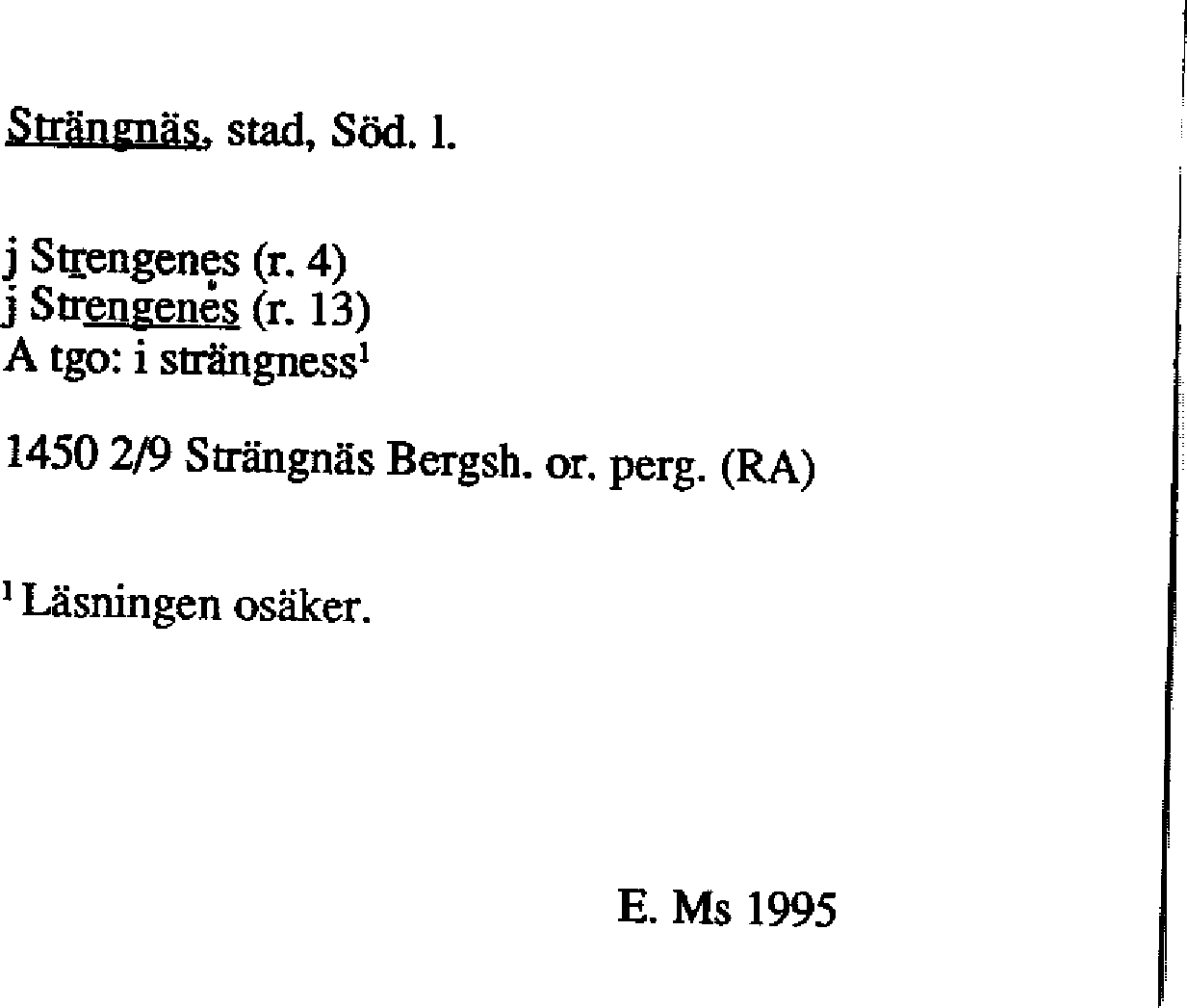 Strängnäs, stad, Söd. l.

j Strengenes (r. 4)
j Strengenes (r. 13)
A tgo: i strängness$^1$

1450 2/9 Strängnäs Bergsh. or. perg. (RA)

$^1$ Läsningen osäker.

E. Ms 1995